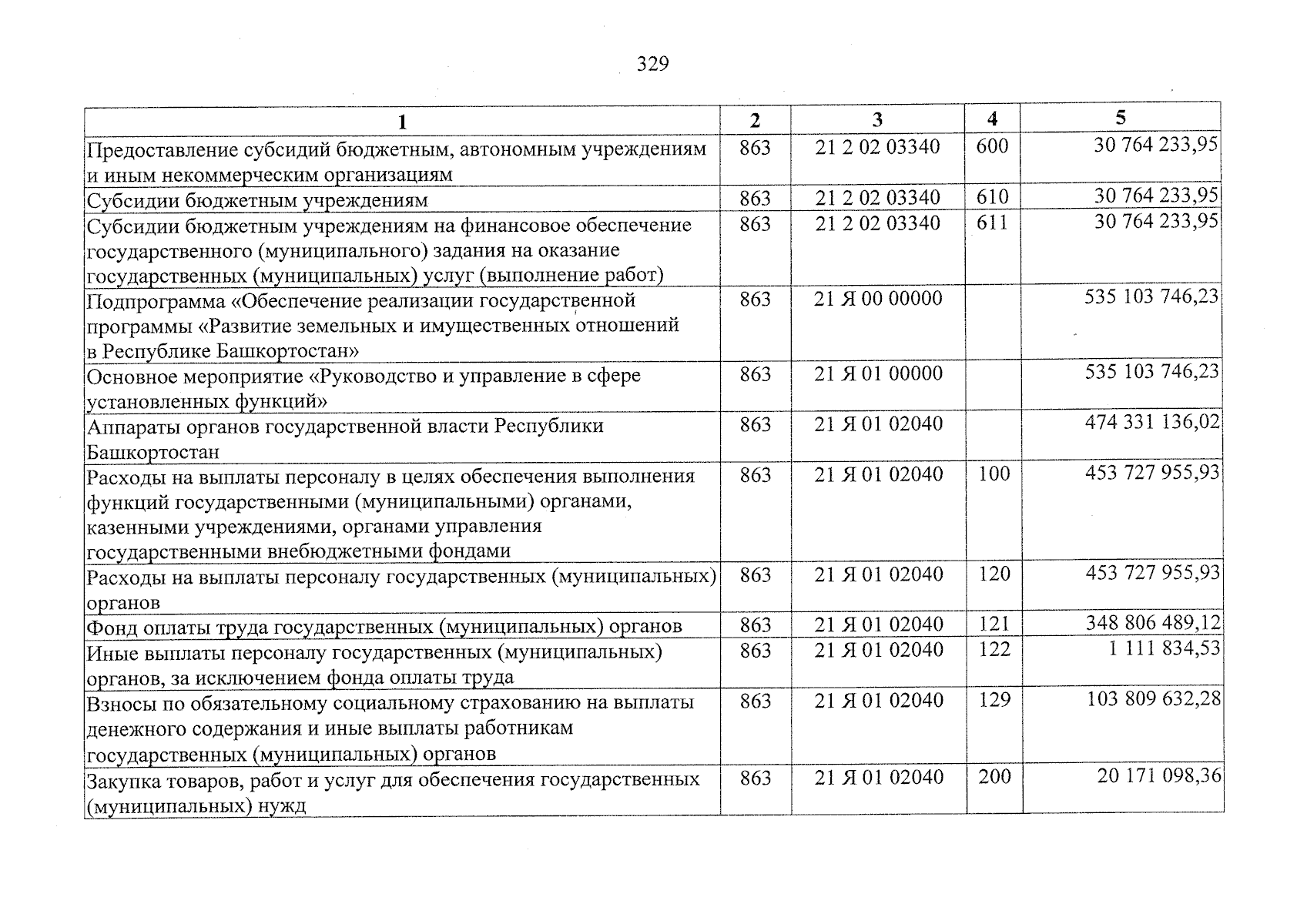 329

| 1 | 2 | 3 | 4 | 5 |
|---|---|---|---|---|
| Предоставление субсидий бюджетным, автономным учреждениям и иным некоммерческим организациям | 863 | 21 2 02 03340 | 600 | 30 764 233,95 |
| Субсидии бюджетным учреждениям | 863 | 21 2 02 03340 | 610 | 30 764 233,95 |
| Субсидии бюджетным учреждениям на финансовое обеспечение государственного (муниципального) задания на оказание государственных (муниципальных) услуг (выполнение работ) | 863 | 21 2 02 03340 | 611 | 30 764 233,95 |
| Подпрограмма «Обеспечение реализации государственной программы «Развитие земельных и имущественных отношений в Республике Башкортостан» | 863 | 21 Я 00 00000 | | 535 103 746,23 |
| Основное мероприятие «Руководство и управление в сфере установленных функций» | 863 | 21 Я 01 00000 | | 535 103 746,23 |
| Аппараты органов государственной власти Республики Башкортостан | 863 | 21 Я 01 02040 | | 474 331 136,02 |
| Расходы на выплаты персоналу в целях обеспечения выполнения функций государственными (муниципальными) органами, казенными учреждениями, органами управления государственными внебюджетными фондами | 863 | 21 Я 01 02040 | 100 | 453 727 955,93 |
| Расходы на выплаты персоналу государственных (муниципальных) органов | 863 | 21 Я 01 02040 | 120 | 453 727 955,93 |
| Фонд оплаты труда государственных (муниципальных) органов | 863 | 21 Я 01 02040 | 121 | 348 806 489,12 |
| Иные выплаты персоналу государственных (муниципальных) органов, за исключением фонда оплаты труда | 863 | 21 Я 01 02040 | 122 | 1 111 834,53 |
| Взносы по обязательному социальному страхованию на выплаты денежного содержания и иные выплаты работникам государственных (муниципальных) органов | 863 | 21 Я 01 02040 | 129 | 103 809 632,28 |
| Закупка товаров, работ и услуг для обеспечения государственных (муниципальных) нужд | 863 | 21 Я 01 02040 | 200 | 20 171 098,36 |